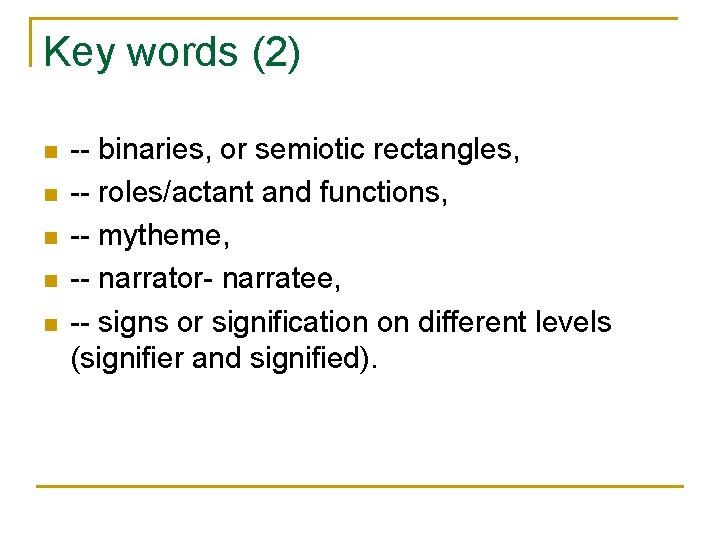 Key words (2)

• -- binaries, or semiotic rectangles,
• -- roles/actant and functions,
• -- mytheme,
• -- narrator- narratee,
• -- signs or signification on different levels (signifier and signified).